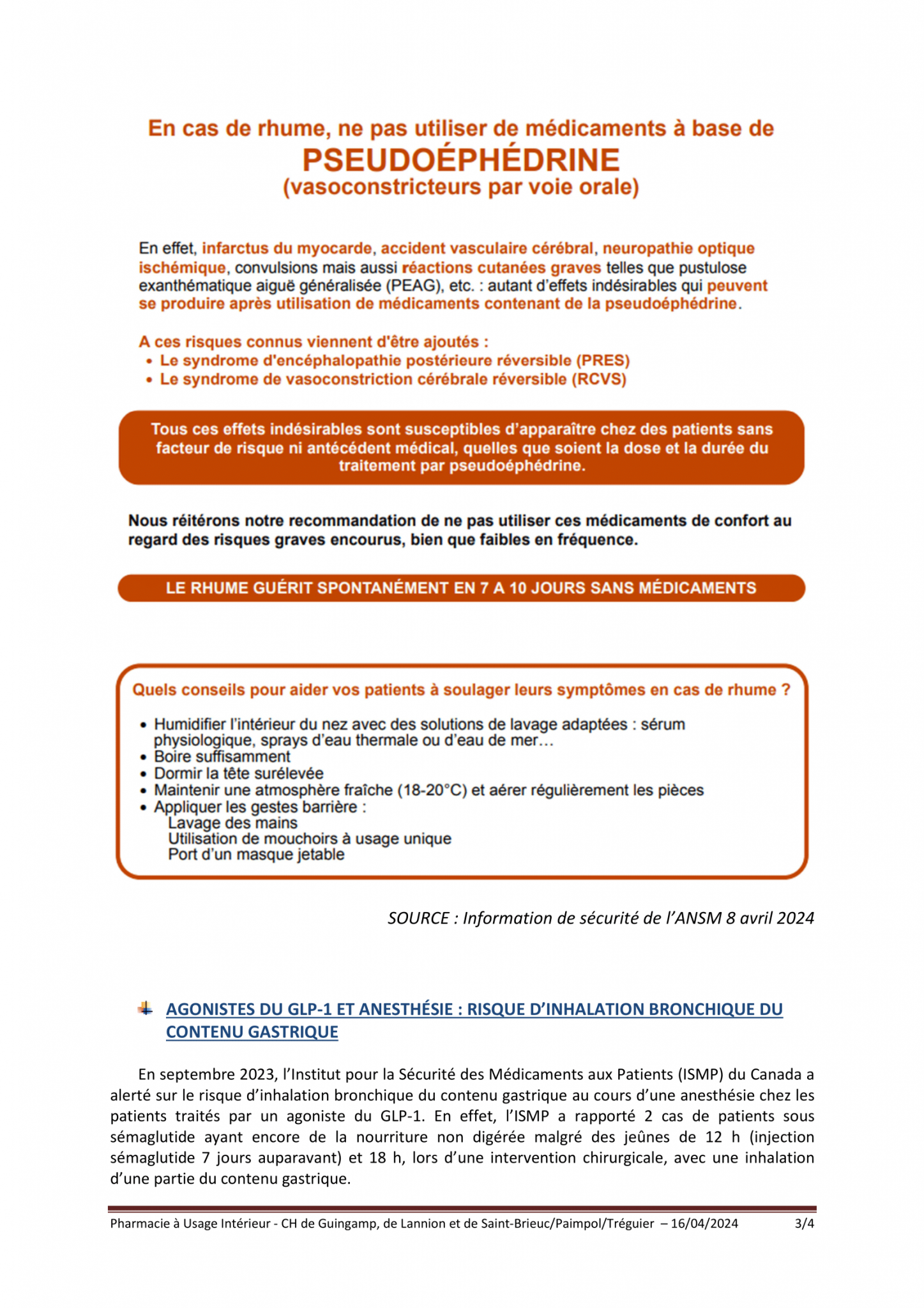 En cas de rhume, ne pas utiliser de médicaments à base de
PSEUDOÉPHÉDRINE
(vasoconstricteurs par voie orale)

En effet, infarctus du myocarde, accident vasculaire cérébral, neuropathie optique ischémique, convulsions mais aussi réactions cutanées graves telles que pustulose exanthématique aiguë généralisée (PEAG), etc. : autant d'effets indésirables qui peuvent se produire après utilisation de médicaments contenant de la pseudoéphédrine.

A ces risques connus viennent d'être ajoutés :
• Le syndrome d'encéphalopathie postérieure réversible (PRES)
• Le syndrome de vasoconstriction cérébrale réversible (RCVS)

Tous ces effets indésirables sont susceptibles d'apparaître chez des patients sans facteur de risque ni antécédent médical, quelles que soient la dose et la durée du traitement par pseudoéphédrine.

Nous réitérons notre recommandation de ne pas utiliser ces médicaments de confort au regard des risques graves encourus, bien que faibles en fréquence.

LE RHUME GUÉRIT SPONTANÉMENT EN 7 A 10 JOURS SANS MÉDICAMENTS

Quels conseils pour aider vos patients à soulager leurs symptômes en cas de rhume ?

• Humidifier l'intérieur du nez avec des solutions de lavage adaptées : sérum physiologique, sprays d'eau thermale ou d'eau de mer…
• Boire suffisamment
• Dormir la tête surélevée
• Maintenir une atmosphère fraîche (18-20°C) et aérer régulièrement les pièces
• Appliquer les gestes barrière :
Lavage des mains
Utilisation de mouchoirs à usage unique
Port d'un masque jetable

SOURCE : Information de sécurité de l'ANSM 8 avril 2024

AGONISTES DU GLP-1 ET ANESTHÉSIE : RISQUE D'INHALATION BRONCHIQUE DU CONTENU GASTRIQUE

En septembre 2023, l'Institut pour la Sécurité des Médicaments aux Patients (ISMP) du Canada a alerté sur le risque d'inhalation bronchique du contenu gastrique au cours d'une anesthésie chez les patients traités par un agoniste du GLP-1. En effet, l'ISMP a rapporté 2 cas de patients sous sémaglutide ayant encore de la nourriture non digérée malgré des jeûnes de 12 h (injection sémaglutide 7 jours auparavant) et 18 h, lors d'une intervention chirurgicale, avec une inhalation d'une partie du contenu gastrique.

Pharmacie à Usage Intérieur - CH de Guingamp, de Lannion et de Saint-Brieuc/Paimpol/Tréguier – 16/04/2024 3/4